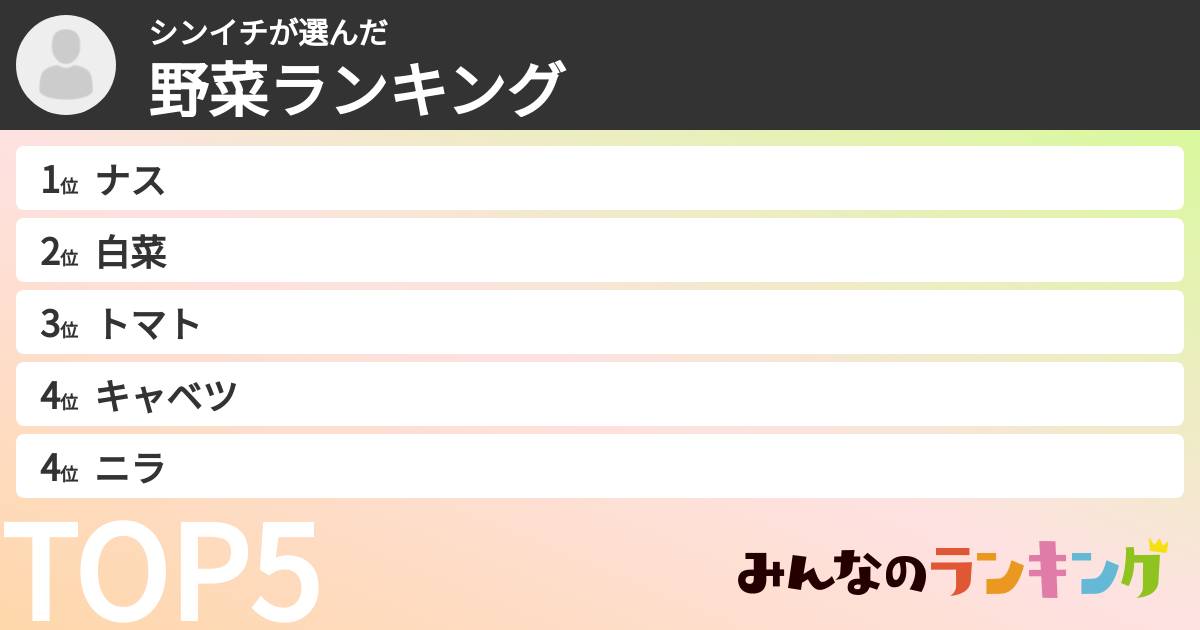 シンイチが選んだ
野菜ランキング

1位 ナス
2位 白菜
3位 トマト
4位 キャベツ
4位 ニラ

TOP5

みんなのランキング